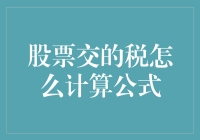 股票交的税怎么计算公式